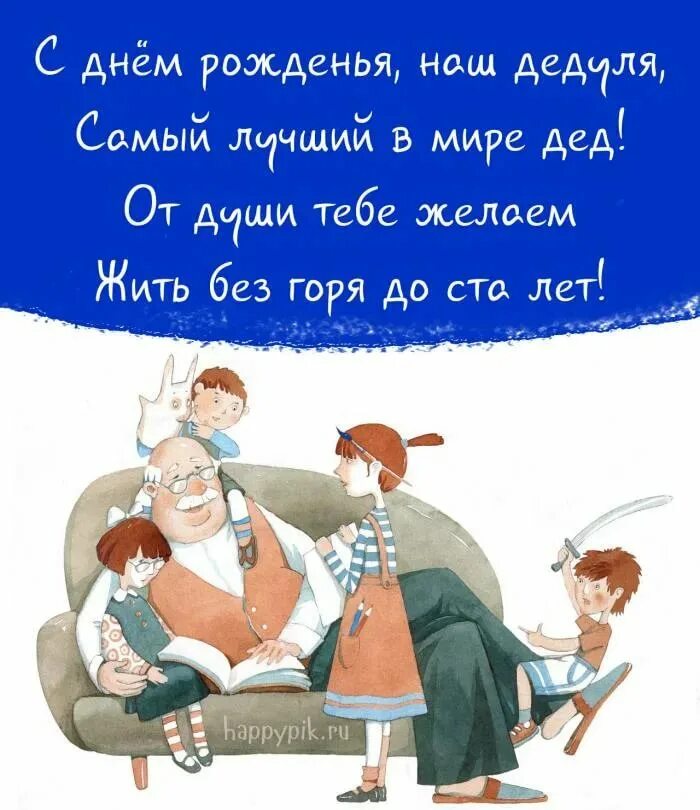 С днём рожденья, наш дедуля,
Самый лучший в мире дед!
От души тебе желаем
Жить без горя до ста лет!

happypik.ru